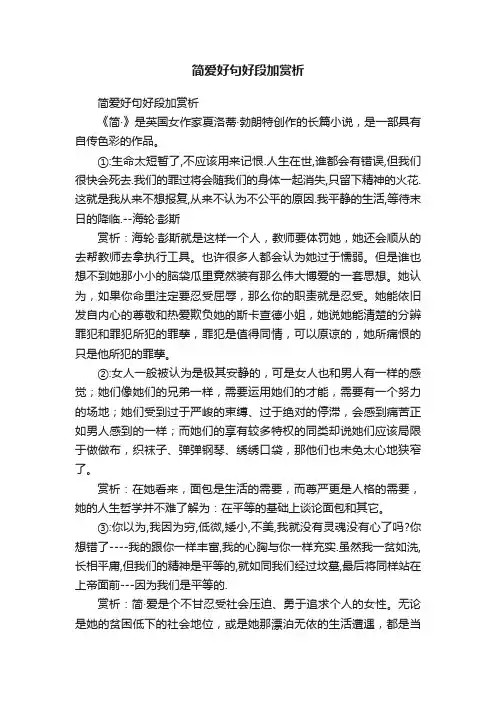 简爱好句好段加赏析

简爱好句好段加赏析

《简·》是英国女作家夏洛蒂·勃朗特创作的长篇小说，是一部具有自传色彩的作品。

①:生命太短暂了,不应该用来记恨.人生在世,谁都会有错误,但我们很快会死去.我们的罪过将会随我们的身体一起消失,只留下精神的火花.这就是我从来不想报复,从来不认为不公平的原因.我平静的生活,等待末日的降临.--海轮·彭斯

赏析：海轮·彭斯就是这样一个人，教师要体罚她，她还会顺从的去帮教师去拿执行工具。也许很多人都会认为她过于懦弱。但是谁也想不到她那小小的脑袋瓜里竟然装有那么伟大博爱的一套思想。她认为，如果你命里注定要忍受屈辱，那么你的职责就是忍受。她能依旧发自内心的尊敬和热爱欺负她的斯卡查德小姐，她说她能清楚的分辨罪犯和罪犯所犯的罪孽，罪犯是值得同情，可以原谅的，她所痛恨的只是他所犯的罪孽。

②:女人一般被认为是极其安静的，可是女人也和男人有一样的感觉；她们像她们的兄弟一样，需要运用她们的才能，需要有一个努力的场地；她们受到过于严峻的束缚、过于绝对的停滞，会感到痛苦正如男人感到的一样；而她们的享有较多特权的同类却说她们应该局限于做做布，织袜子、弹弹钢琴、绣绣口袋，那他们也未免太心地狭窄了。

赏析：在她看来，面包是生活的需要，而尊严更是人格的需要，她的人生哲学并不难了解为：在平等的基础上谈论面包和其它。

③:你以为,我因为穷,低微,矮小,不美,我就没有灵魂没有心了吗?你想错了----我的跟你一样丰富,我的心胸与你一样充实.虽然我一贫如洗,长相平庸,但我们的精神是平等的,就如同我们经过坟墓,最后将同样站在上帝面前---因为我们是平等的.

赏析：简·爱是个不甘忍受社会压迫、勇于追求个人的女性。无论是她的贫困低下的社会地位，或是她那漂泊无依的生活遭遇，都是当